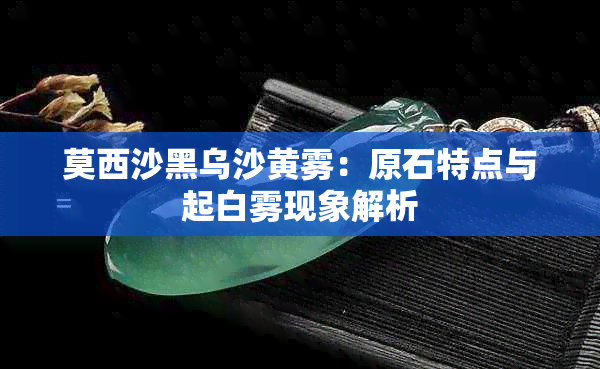 莫西沙黑乌沙黄雾：原石特点与起白雾现象解析